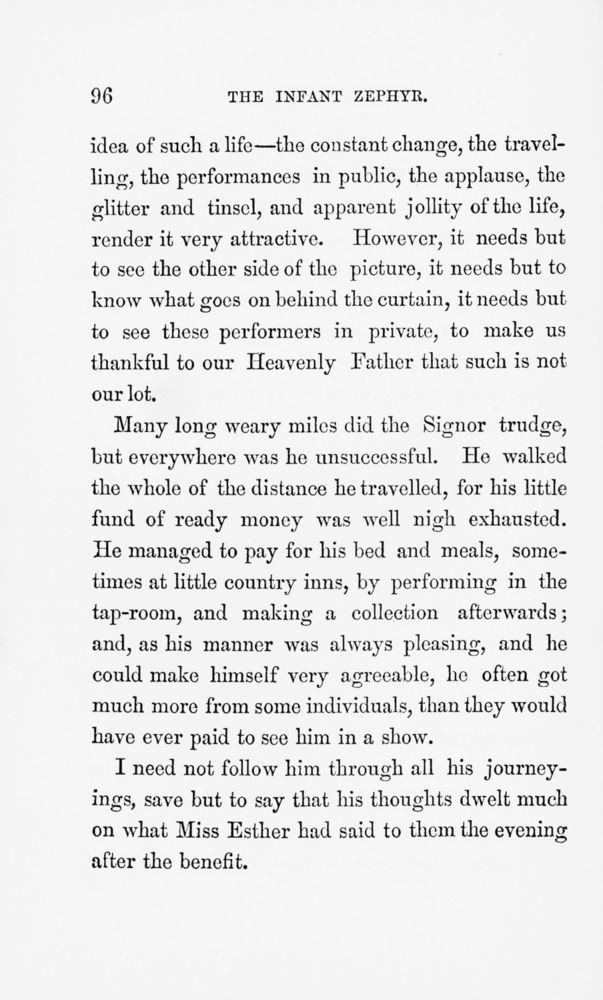 96 THE INFANT ZEPHYR.

idea of such a life—the constant change, the travelling, the performances in public, the applause, the glitter and tinsel, and apparent jollity of the life, render it very attractive. However, it needs but to see the other side of the picture, it needs but to know what goes on behind the curtain, it needs but to see these performers in private, to make us thankful to our Heavenly Father that such is not our lot.

Many long weary miles did the Signor trudge, but everywhere was he unsuccessful. He walked the whole of the distance he travelled, for his little fund of ready money was well nigh exhausted. He managed to pay for his bed and meals, sometimes at little country inns, by performing in the tap-room, and making a collection afterwards; and, as his manner was always pleasing, and he could make himself very agreeable, he often got much more from some individuals, than they would have ever paid to see him in a show.

I need not follow him through all his journeyings, save but to say that his thoughts dwelt much on what Miss Esther had said to them the evening after the benefit.